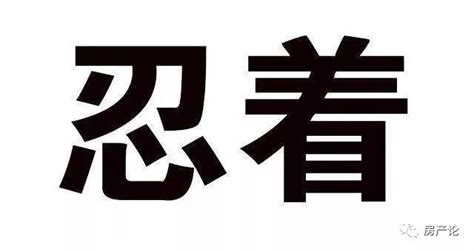 忍着

房产论